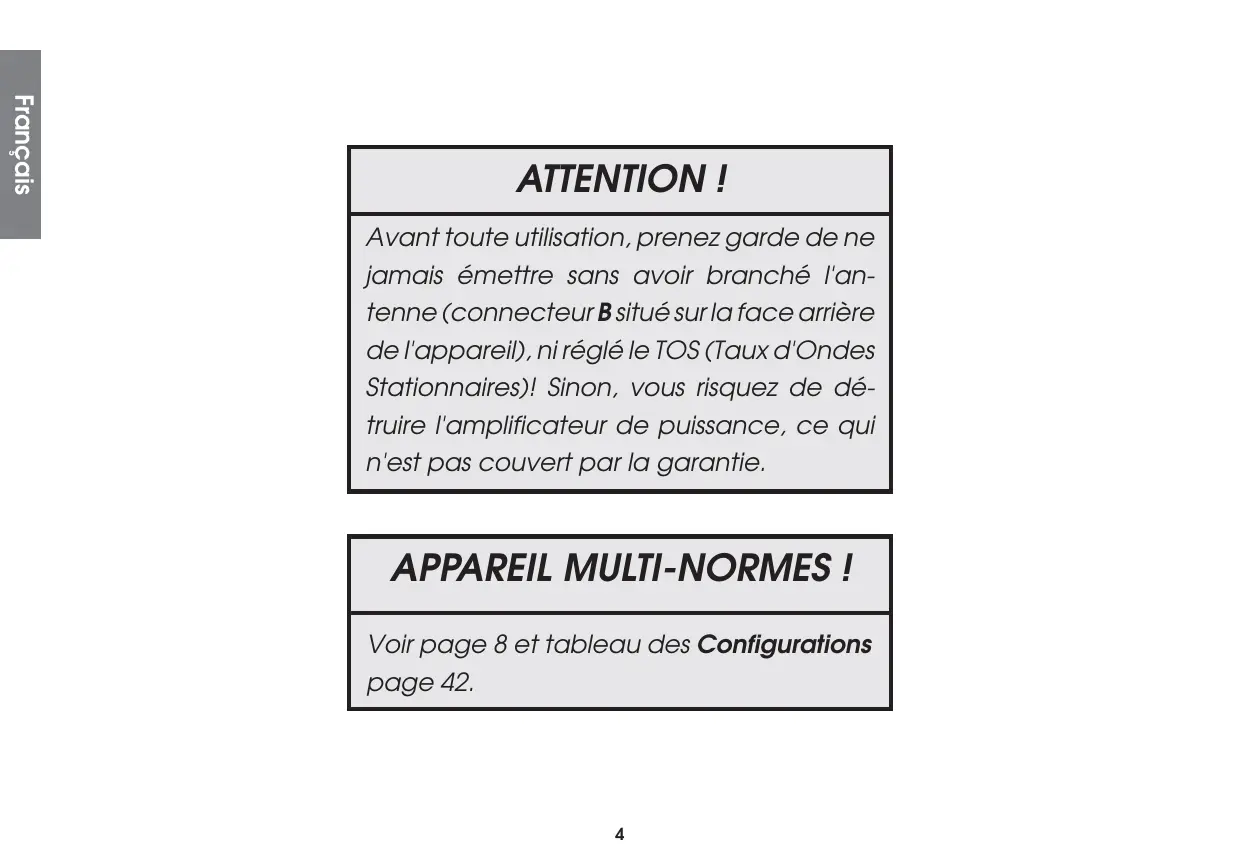 Français

ATTENTION !

Avant toute utilisation, prenez garde de ne jamais émettre sans avoir branché l'antenne (connecteur B situé sur la face arrière de l'appareil), ni réglé le TOS (Taux d'Ondes Stationnaires)! Sinon, vous risquez de détruire l'amplificateur de puissance, ce qui n'est pas couvert par la garantie.

APPAREIL MULTI-NORMES !

Voir page 8 et tableau des Configurations page 42.

4